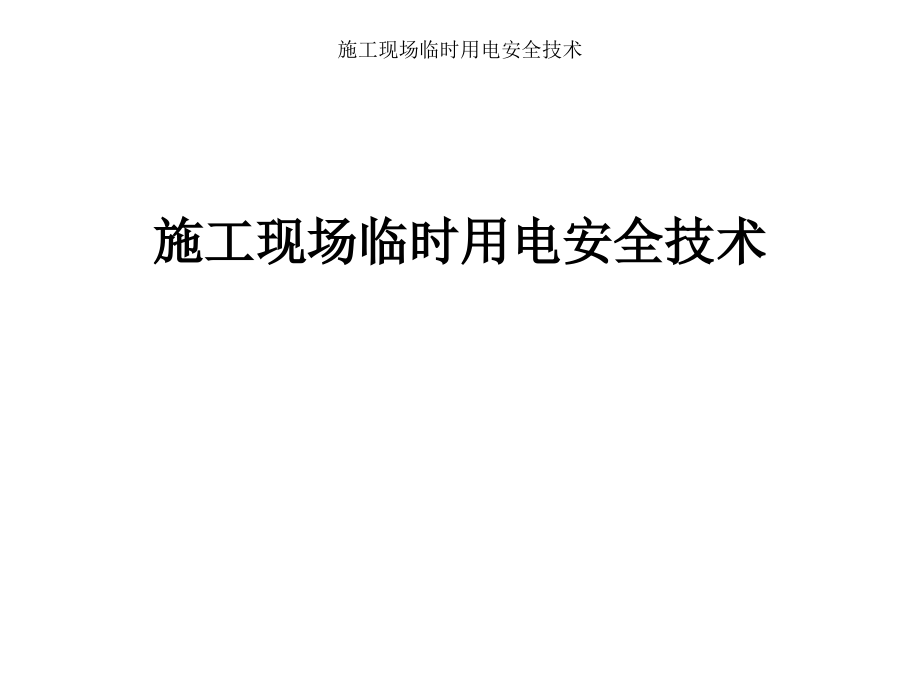 施工现场临时用电安全技术

施工现场临时用电安全技术